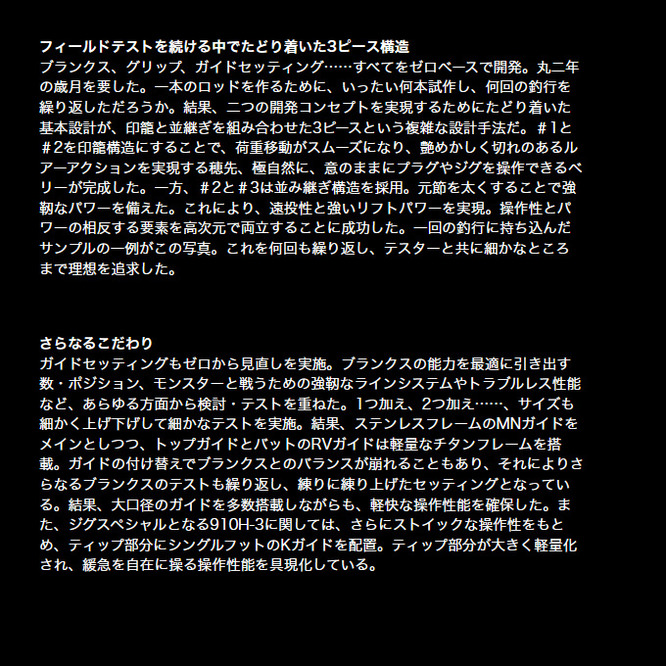 フィールドテストを続ける中でたどり着いた3ピース構造
ブランクス、グリップ、ガイドセッティング……すべてをゼロベースで開発。丸二年の歳月を要した。一本のロッドを作るために、いったい何本試作し、何回の釣行を繰り返しただろうか。結果、二つの開発コンセプトを実現するためにたどり着いた基本設計が、印籠と並継ぎを組み合わせた3ピースという複雑な設計手法だ。＃1と＃2を印籠構造にすることで、荷重移動がスムーズになり、艶めかしく切れのあるルアーアクションを実現する穂先、極自然に、意のままにプラグやジグを操作できるベリーが完成した。一方、＃2と＃3は並み継ぎ構造を採用。元節を太くすることで強靭なパワーを備えた。これにより、遠投性と強いリフトパワーを実現。操作性とパワーの相反する要素を高次元で両立することに成功した。一回の釣行に持ち込んだサンプルの一例がこの写真。これを何回も繰り返し、テスターと共に細かなところまで理想を追求した。

さらなるこだわり
ガイドセッティングもゼロから見直しを実施。ブランクスの能力を最適に引き出す数・ポジション、モンスターと戦うための強靭なラインシステムやトラブルレス性能など、あらゆる方面から検討・テストを重ねた。1つ加え、2つ加え……、サイズも細かく上げ下げして細かなテストを実施。結果、ステンレスフレームのMNガイドをメインとしつつ、トップガイドとバットのRVガイドは軽量なチタンフレームを搭載。ガイドの付け替えでブランクスとのバランスが崩れることもあり、それによりさらなるブランクスのテストも繰り返し、練りに練り上げたセッティングとなっている。結果、大口径のガイドを多数搭載しながらも、軽快な操作性能を確保した。また、ジグスペシャルとなる910H-3に関しては、さらにストイックな操作性をもとめ、ティップ部分にシングルフットのKガイドを配置。ティップ部分が大きく軽量化され、緩急を自在に操る操作性能を具現化している。